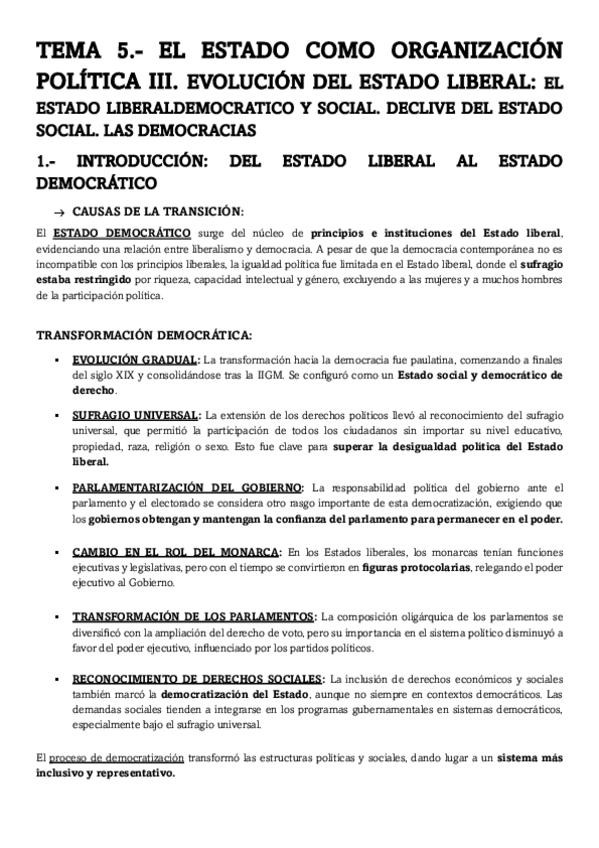 TEMA 5.- EL ESTADO COMO ORGANIZACIÓN POLÍTICA III. EVOLUCIÓN DEL ESTADO LIBERAL: EL ESTADO LIBERALDEMOCRATICO Y SOCIAL. DECLIVE DEL ESTADO SOCIAL. LAS DEMOCRACIAS

1.- INTRODUCCIÓN: DEL ESTADO LIBERAL AL ESTADO DEMOCRÁTICO

→ CAUSAS DE LA TRANSICIÓN:

El ESTADO DEMOCRÁTICO surge del núcleo de principios e instituciones del Estado liberal, evidenciando una relación entre liberalismo y democracia. A pesar de que la democracia contemporánea no es incompatible con los principios liberales, la igualdad política fue limitada en el Estado liberal, donde el sufragio estaba restringido por riqueza, capacidad intelectual y género, excluyendo a las mujeres y a muchos hombres de la participación política.

TRANSFORMACIÓN DEMOCRÁTICA:

▪ EVOLUCIÓN GRADUAL: La transformación hacia la democracia fue paulatina, comenzando a finales del siglo XIX y consolidándose tras la IIGM. Se configuró como un Estado social y democrático de derecho.

▪ SUFRAGIO UNIVERSAL: La extensión de los derechos políticos llevó al reconocimiento del sufragio universal, que permitió la participación de todos los ciudadanos sin importar su nivel educativo, propiedad, raza, religión o sexo. Esto fue clave para superar la desigualdad política del Estado liberal.

▪ PARLAMENTARIZACIÓN DEL GOBIERNO: La responsabilidad política del gobierno ante el parlamento y el electorado se considera otro rasgo importante de esta democratización, exigiendo que los gobiernos obtengan y mantengan la confianza del parlamento para permanecer en el poder.

▪ CAMBIO EN EL ROL DEL MONARCA: En los Estados liberales, los monarcas tenían funciones ejecutivas y legislativas, pero con el tiempo se convirtieron en figuras protocolarias, relegando el poder ejecutivo al Gobierno.

▪ TRANSFORMACIÓN DE LOS PARLAMENTOS: La composición oligárquica de los parlamentos se diversificó con la ampliación del derecho de voto, pero su importancia en el sistema político disminuyó a favor del poder ejecutivo, influenciado por los partidos políticos.

▪ RECONOCIMIENTO DE DERECHOS SOCIALES: La inclusión de derechos económicos y sociales también marcó la democratización del Estado, aunque no siempre en contextos democráticos. Las demandas sociales tienden a integrarse en los programas gubernamentales en sistemas democráticos, especialmente bajo el sufragio universal.

El proceso de democratización transformó las estructuras políticas y sociales, dando lugar a un sistema más inclusivo y representativo.